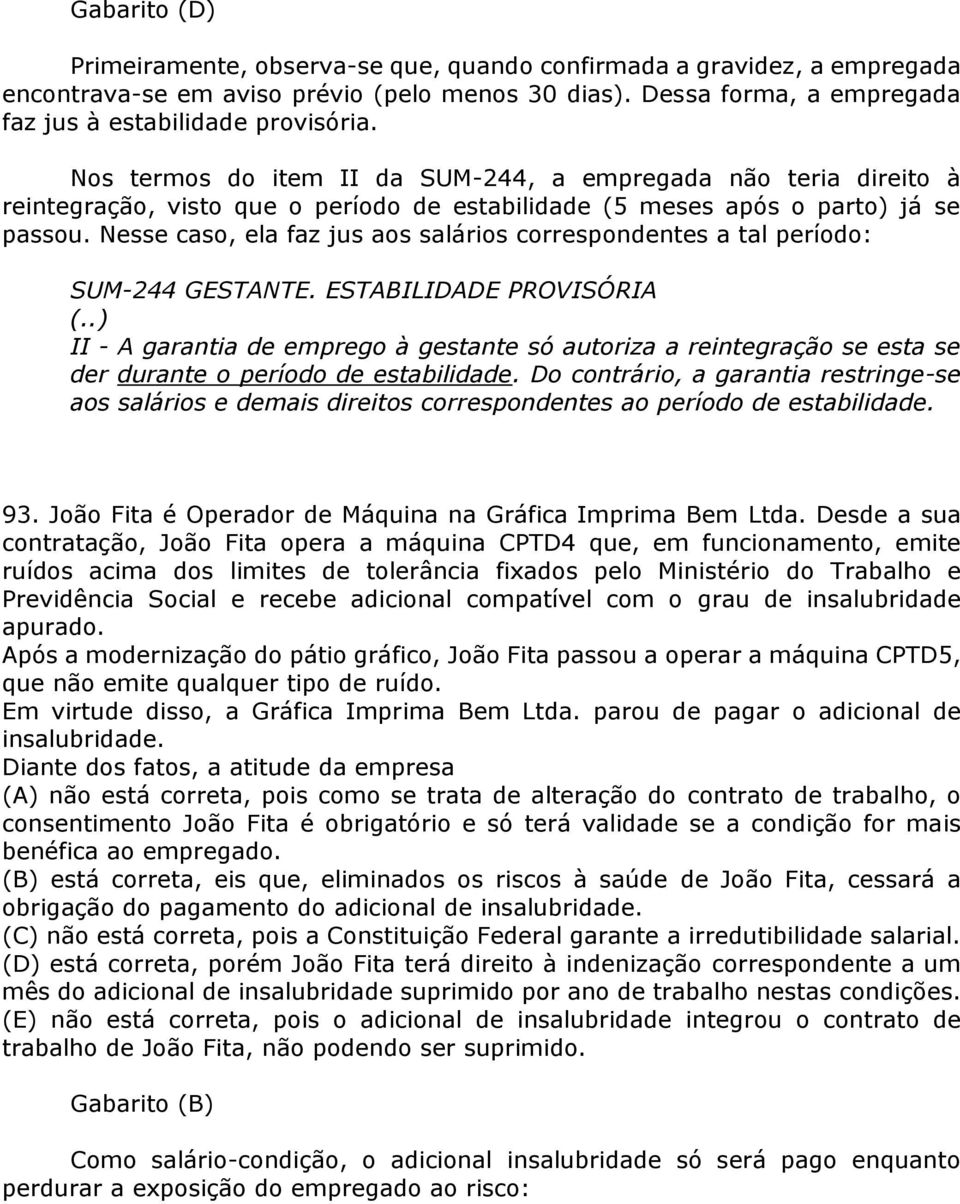 Gabarito (D)

Primeiramente, observa-se que, quando confirmada a gravidez, a empregada encontrava-se em aviso prévio (pelo menos 30 dias). Dessa forma, a empregada faz jus à estabilidade provisória.

Nos termos do item II da SUM-244, a empregada não teria direito à reintegração, visto que o período de estabilidade (5 meses após o parto) já se passou. Nesse caso, ela faz jus aos salários correspondentes a tal período:

SUM-244 GESTANTE. ESTABILIDADE PROVISÓRIA
(..)
II - A garantia de emprego à gestante só autoriza a reintegração se esta se der durante o período de estabilidade. Do contrário, a garantia restringe-se aos salários e demais direitos correspondentes ao período de estabilidade.

93. João Fita é Operador de Máquina na Gráfica Imprima Bem Ltda. Desde a sua contratação, João Fita opera a máquina CPTD4 que, em funcionamento, emite ruídos acima dos limites de tolerância fixados pelo Ministério do Trabalho e Previdência Social e recebe adicional compatível com o grau de insalubridade apurado.
Após a modernização do pátio gráfico, João Fita passou a operar a máquina CPTD5, que não emite qualquer tipo de ruído.
Em virtude disso, a Gráfica Imprima Bem Ltda. parou de pagar o adicional de insalubridade.
Diante dos fatos, a atitude da empresa
(A) não está correta, pois como se trata de alteração do contrato de trabalho, o consentimento João Fita é obrigatório e só terá validade se a condição for mais benéfica ao empregado.
(B) está correta, eis que, eliminados os riscos à saúde de João Fita, cessará a obrigação do pagamento do adicional de insalubridade.
(C) não está correta, pois a Constituição Federal garante a irredutibilidade salarial.
(D) está correta, porém João Fita terá direito à indenização correspondente a um mês do adicional de insalubridade suprimido por ano de trabalho nestas condições.
(E) não está correta, pois o adicional de insalubridade integrou o contrato de trabalho de João Fita, não podendo ser suprimido.

Gabarito (B)

Como salário-condição, o adicional insalubridade só será pago enquanto perdurar a exposição do empregado ao risco: